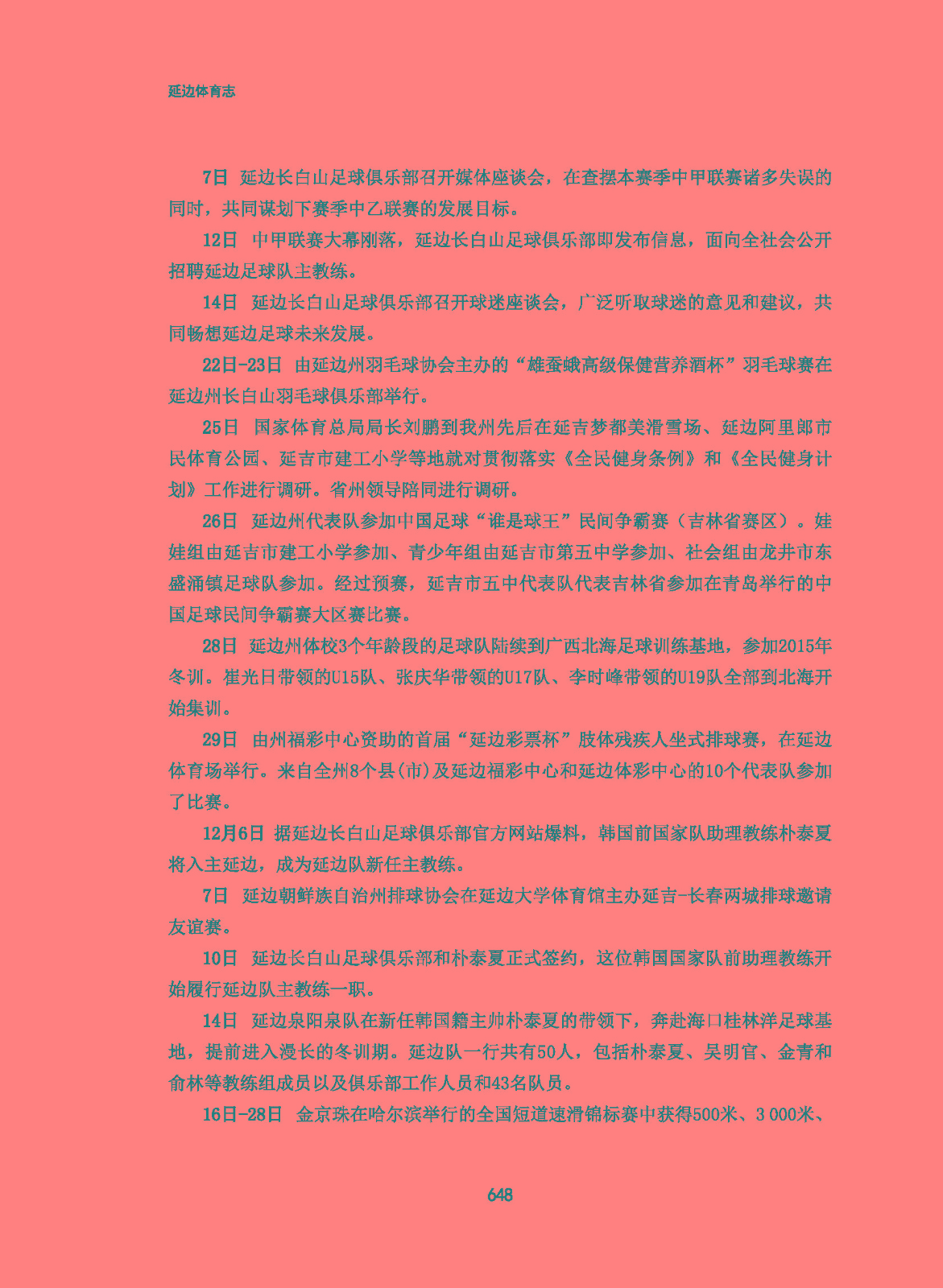 延边体育志

7日 延边长白山足球俱乐部召开媒体座谈会，在查摆本赛季中甲联赛诸多失误的同时，共同谋划下赛季中乙联赛的发展目标。

12日 中甲联赛大幕刚落，延边长白山足球俱乐部即发布信息，面向全社会公开招聘延边足球队主教练。

14日 延边长白山足球俱乐部召开球迷座谈会，广泛听取球迷的意见和建议，共同畅想延边足球未来发展。

22日-23日 由延边州羽毛球协会主办的“雄蚕蛾高级保健营养酒杯”羽毛球赛在延边州长白山羽毛球俱乐部举行。

25日 国家体育总局局长刘鹏到我州先后在延吉梦都美滑雪场、延边阿里郎市民体育公园、延吉市建工小学等地就对贯彻落实《全民健身条例》和《全民健身计划》工作进行调研。省州领导陪同进行调研。

26日 延边州代表队参加中国足球“谁是球王”民间争霸赛（吉林省赛区）。娃娃组由延吉市建工小学参加、青少年组由延吉市第五中学参加、社会组由龙井市东盛涌镇足球队参加。经过预赛，延吉市五中代表队代表吉林省参加在青岛举行的中国足球民间争霸赛大区赛比赛。

28日 延边州体校3个年龄段的足球队陆续到广西北海足球训练基地，参加2015年冬训。崔光日带领的U15队、张庆华带领的U17队、李时峰带领的U19队全部到北海开始集训。

29日 由州福彩中心资助的首届“延边彩票杯”肢体残疾人坐式排球赛，在延边体育场举行。来自全州8个县(市)及延边福彩中心和延边体彩中心的10个代表队参加了比赛。

12月6日 据延边长白山足球俱乐部官方网站爆料，韩国前国家队助理教练朴泰夏将入主延边，成为延边队新任主教练。

7日 延边朝鲜族自治州排球协会在延边大学体育馆主办延吉-长春两城排球邀请友谊赛。

10日 延边长白山足球俱乐部和朴泰夏正式签约，这位韩国国家队前助理教练开始履行延边队主教练一职。

14日 延边泉阳泉队在新任韩国籍主帅朴泰夏的带领下，奔赴海口桂林洋足球基地，提前进入漫长的冬训期。延边队一行共有50人，包括朴泰夏、吴明官、金青和俞林等教练组成员以及俱乐部工作人员和43名队员。

16日-28日 金京珠在哈尔滨举行的全国短道速滑锦标赛中获得500米、3 000米、

648